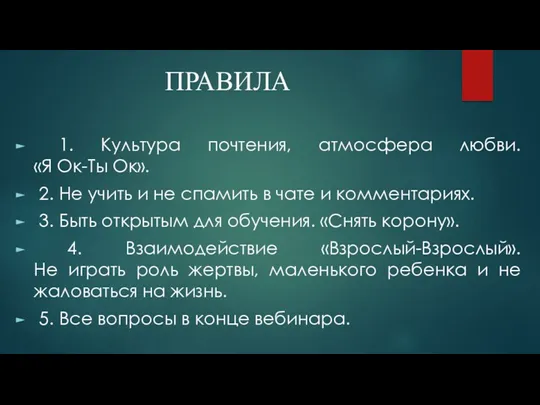 ПРАВИЛА

1. Культура почтения, атмосфера любви. «Я Ок-Ты Ок».

2. Не учить и не спамить в чате и комментариях.

3. Быть открытым для обучения. «Снять корону».

4. Взаимодействие «Взрослый-Взрослый». Не играть роль жертвы, маленького ребенка и не жаловаться на жизнь.

5. Все вопросы в конце вебинара.